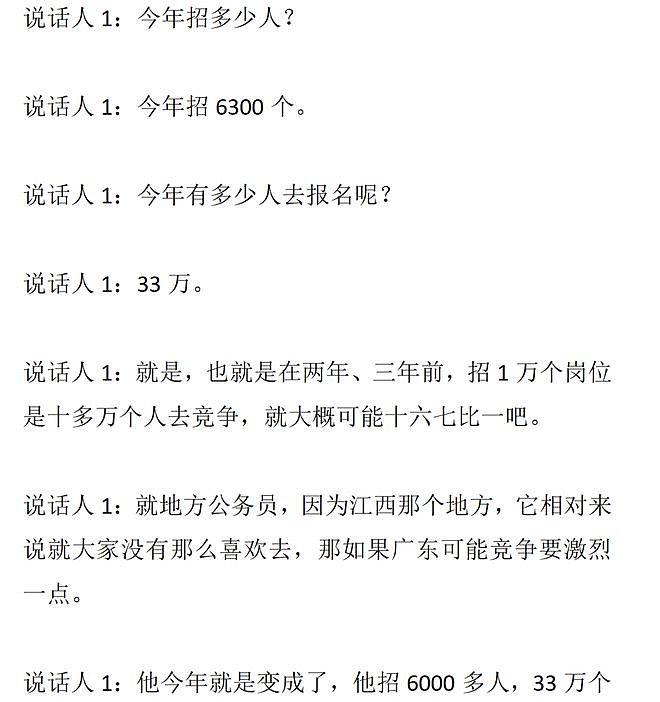 说话人 1：今年招多少人？

说话人 1：今年招 6300 个。

说话人 1：今年有多少人去报名呢？

说话人 1：33 万。

说话人 1：就是，也就是在两年、三年前，招 1 万个岗位是十多万个人去竞争，就大概可能十六七比一吧。

说话人 1：就地方公务员，因为江西那个地方，它相对来说就大家没有那么喜欢去，那如果广东可能竞争要激烈一点。

说话人 1：他今年就是变成了，他招 6000 多人，33 万个